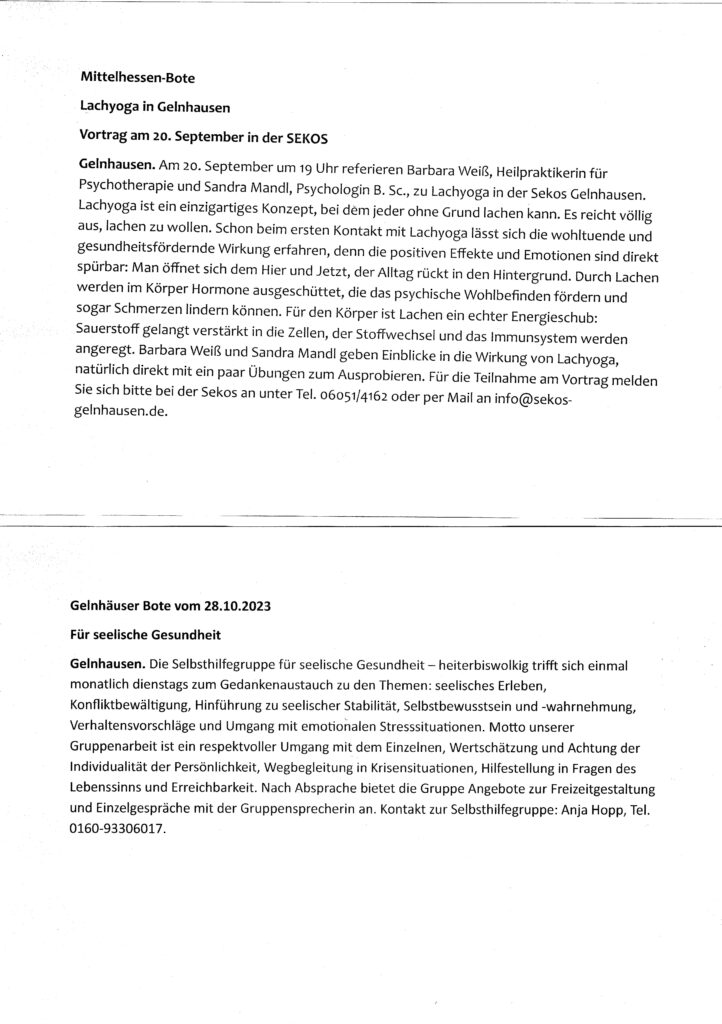 Mittelhessen-Bote

Lachyoga in Gelnhausen

Vortrag am 20. September in der SEKOS

Gelnhausen. Am 20. September um 19 Uhr referieren Barbara Weiß, Heilpraktikerin für Psychotherapie und Sandra Mandl, Psychologin B. Sc., zu Lachyoga in der Sekos Gelnhausen. Lachyoga ist ein einzigartiges Konzept, bei dem jeder ohne Grund lachen kann. Es reicht völlig aus, lachen zu wollen. Schon beim ersten Kontakt mit Lachyoga lässt sich die wohltuende und gesundheitsfördernde Wirkung erfahren, denn die positiven Effekte und Emotionen sind direkt spürbar: Man öffnet sich dem Hier und Jetzt, der Alltag rückt in den Hintergrund. Durch Lachen werden im Körper Hormone ausgeschüttet, die das psychische Wohlbefinden fördern und sogar Schmerzen lindern können. Für den Körper ist Lachen ein echter Energieschub: Sauerstoff gelangt verstärkt in die Zellen, der Stoffwechsel und das Immunsystem werden angeregt. Barbara Weiß und Sandra Mandl geben Einblicke in die Wirkung von Lachyoga, natürlich direkt mit ein paar Übungen zum Ausprobieren. Für die Teilnahme am Vortrag melden Sie sich bitte bei der Sekos an unter Tel. 06051/4162 oder per Mail an info@sekos-gelnhausen.de.

Gelnhäuser Bote vom 28.10.2023

Für seelische Gesundheit

Gelnhausen. Die Selbsthilfegruppe für seelische Gesundheit – heiterbiswolkig trifft sich einmal monatlich dienstags zum Gedankenaustauch zu den Themen: seelisches Erleben, Konfliktbewältigung, Hinführung zu seelischer Stabilität, Selbstbewusstsein und -wahrnehmung, Verhaltensvorschläge und Umgang mit emotionalen Stresssituationen. Motto unserer Gruppenarbeit ist ein respektvoller Umgang mit dem Einzelnen, Wertschätzung und Achtung der Individualität der Persönlichkeit, Wegbegleitung in Krisensituationen, Hilfestellung in Fragen des Lebenssinns und Erreichbarkeit. Nach Absprache bietet die Gruppe Angebote zur Freizeitgestaltung und Einzelgespräche mit der Gruppensprecherin an. Kontakt zur Selbsthilfegruppe: Anja Hopp, Tel. 0160-93306017.